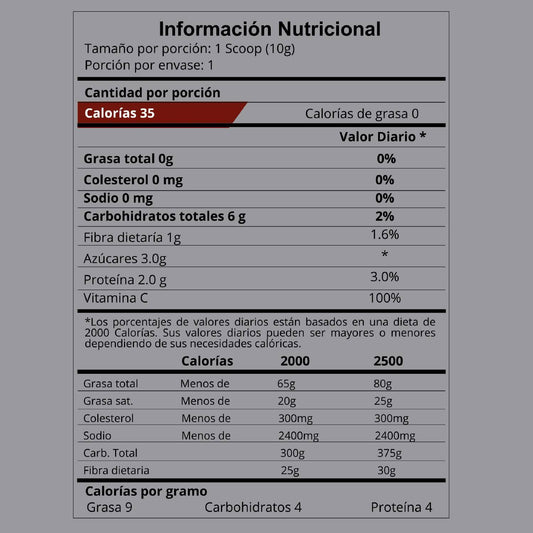 Información Nutricional
Tamaño por porción: 1 Scoop (10g)
Porción por envase: 1

Cantidad por porción
Calorías 35 Calorías de grasa 0

| | Valor Diario * |
|---|---|
| Grasa total 0g | 0% |
| Colesterol 0 mg | 0% |
| Sodio 0 mg | 0% |
| Carbohidratos totales 6 g | 2% |
| Fibra dietaria 1g | 1.6% |
| Azúcares 3.0g | * |
| Proteína 2.0 g | 3.0% |
| Vitamina C | 100% |

*Los porcentajes de valores diarios están basados en una dieta de 2000 Calorías. Sus valores diarios pueden ser mayores o menores dependiendo de sus necesidades calóricas.

| | Calorías | 2000 | 2500 |
|---|---|---|---|
| Grasa total | Menos de | 65g | 80g |
| Grasa sat. | Menos de | 20g | 25g |
| Colesterol | Menos de | 300mg | 300mg |
| Sodio | Menos de | 2400mg | 2400mg |
| Carb. Total | | 300g | 375g |
| Fibra dietaria | | 25g | 30g |

Calorías por gramo
Grasa 9 Carbohidratos 4 Proteína 4